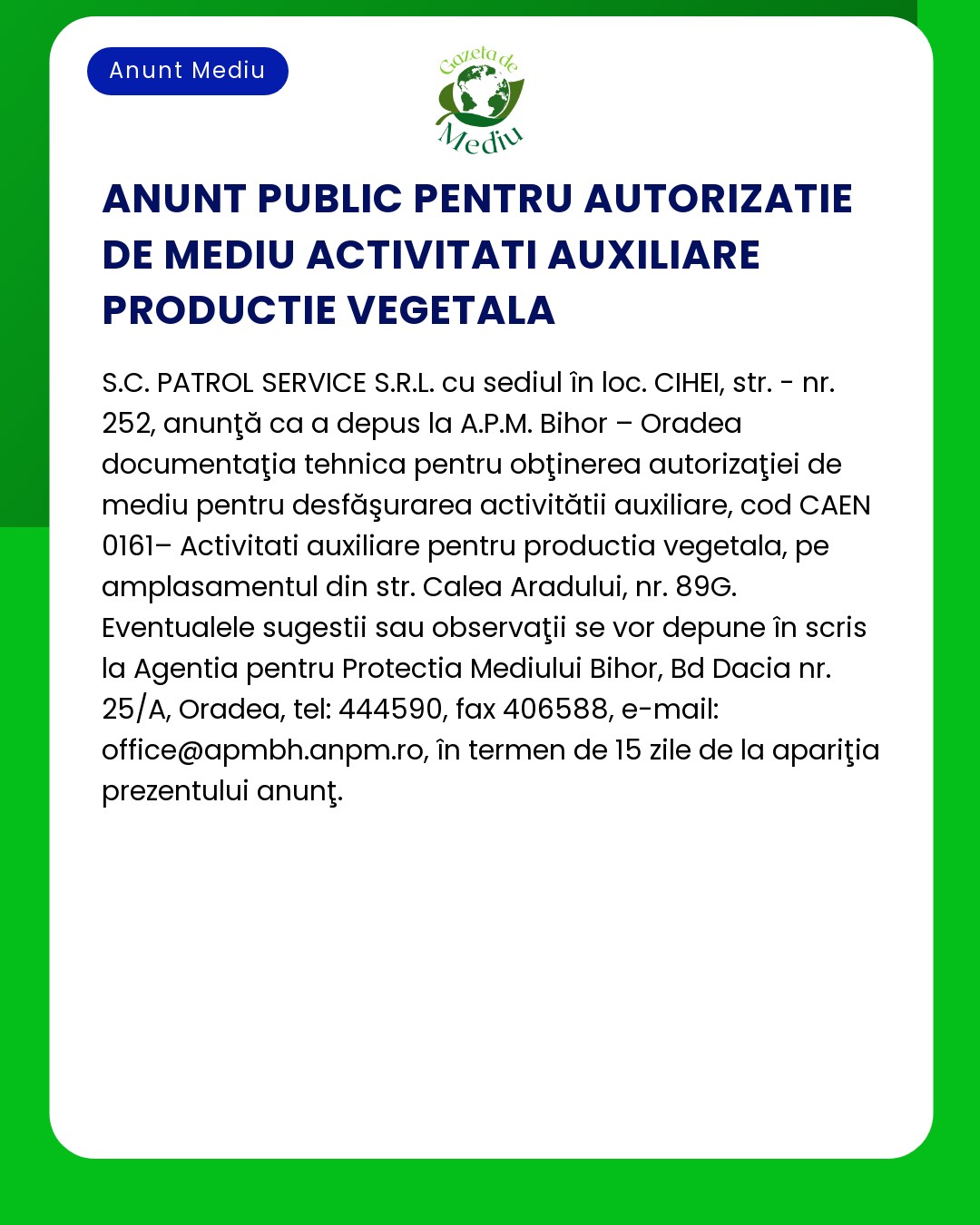 Anunt Mediu

Gazeta de Mediu

ANUNT PUBLIC PENTRU AUTORIZATIE DE MEDIU ACTIVITATI AUXILIARE PRODUCTIE VEGETALA

S.C. PATROL SERVICE S.R.L. cu sediul în loc. CIHEI, str. - nr. 252, anunţă ca a depus la A.P.M. Bihor – Oradea documentaţia tehnica pentru obţinerea autorizaţiei de mediu pentru desfăşurarea activitătii auxiliare, cod CAEN 0161– Activitati auxiliare pentru productia vegetala, pe amplasamentul din str. Calea Aradului, nr. 89G. Eventualele sugestii sau observaţii se vor depune în scris la Agentia pentru Protectia Mediului Bihor, Bd Dacia nr. 25/A, Oradea, tel: 444590, fax 406588, e-mail: office@apmbh.anpm.ro, în termen de 15 zile de la apariţia prezentului anunţ.